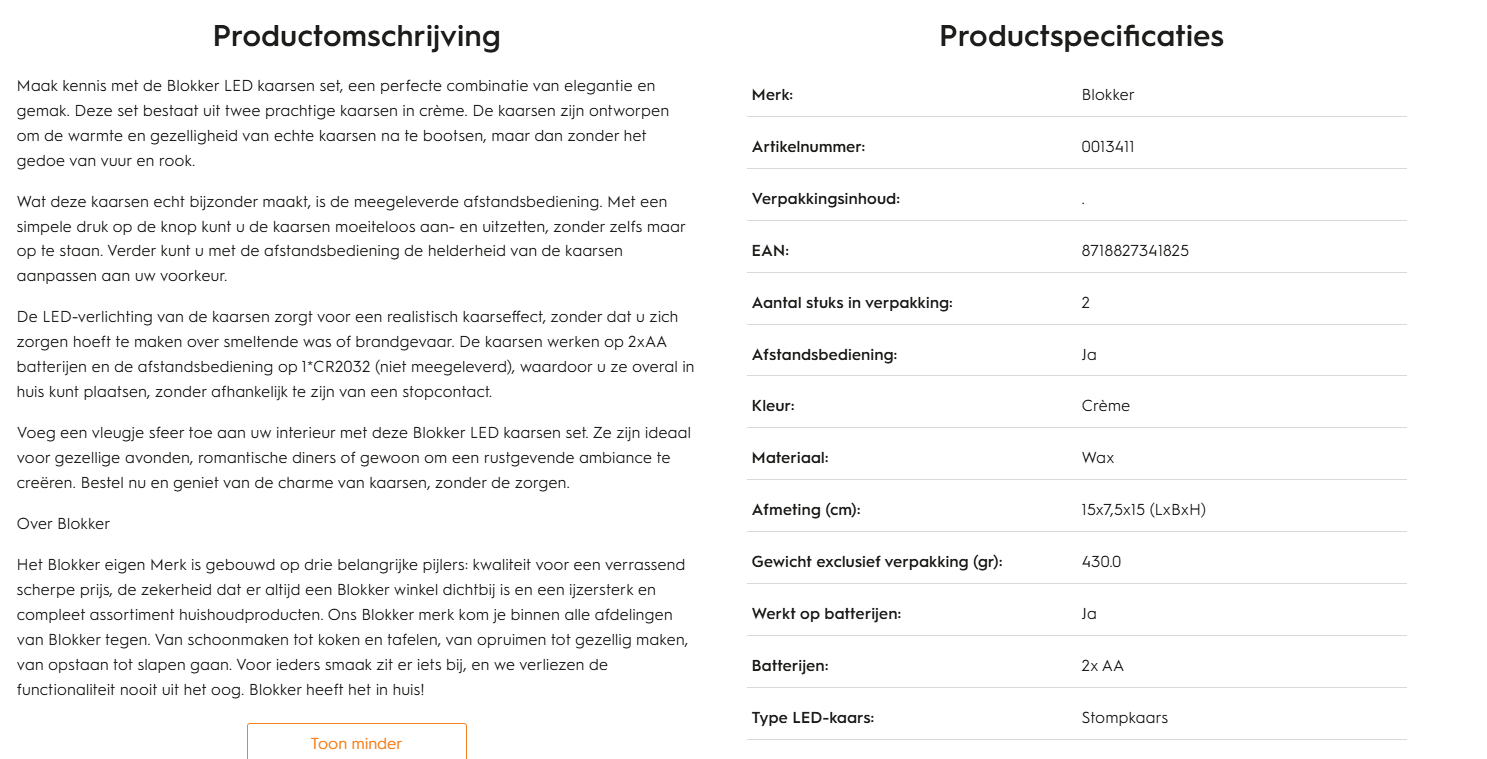 Productomschrijving

Maak kennis met de Blokker LED kaarsen set, een perfecte combinatie van elegantie en gemak. Deze set bestaat uit twee prachtige kaarsen in crème. De kaarsen zijn ontworpen om de warmte en gezelligheid van echte kaarsen na te bootsen, maar dan zonder het gedoe van vuur en rook.

Wat deze kaarsen echt bijzonder maakt, is de meegeleverde afstandsbediening. Met een simpele druk op de knop kunt u de kaarsen moeiteloos aan- en uitzetten, zonder zelfs maar op te staan. Verder kunt u met de afstandsbediening de helderheid van de kaarsen aanpassen aan uw voorkeur.

De LED-verlichting van de kaarsen zorgt voor een realistisch kaarseffect, zonder dat u zich zorgen hoeft te maken over smeltende was of brandgevaar. De kaarsen werken op 2xAA batterijen en de afstandsbediening op 1*CR2032 (niet meegeleverd), waardoor u ze overal in huis kunt plaatsen, zonder afhankelijk te zijn van een stopcontact.

Voeg een vleugje sfeer toe aan uw interieur met deze Blokker LED kaarsen set. Ze zijn ideaal voor gezellige avonden, romantische diners of gewoon om een rustgevende ambiance te creëren. Bestel nu en geniet van de charme van kaarsen, zonder de zorgen.

Over Blokker

Het Blokker eigen Merk is gebouwd op drie belangrijke pijlers: kwaliteit voor een verrassend scherpe prijs, de zekerheid dat er altijd een Blokker winkel dichtbij is en een ijzersterk en compleet assortiment huishoudproducten. Ons Blokker merk kom je binnen alle afdelingen van Blokker tegen. Van schoonmaken tot koken en tafelen, van opruimen tot gezellig maken, van opstaan tot slapen gaan. Voor ieders smaak zit er iets bij, en we verliezen de functionaliteit nooit uit het oog. Blokker heeft het in huis!

Toon minder

Productspecificaties

| | |
|---|---|
| Merk: | Blokker |
| Artikelnummer: | 0013411 |
| Verpakkingsinhoud: | . |
| EAN: | 8718827341825 |
| Aantal stuks in verpakking: | 2 |
| Afstandsbediening: | Ja |
| Kleur: | Crème |
| Materiaal: | Wax |
| Afmeting (cm): | 15x7,5x15 (LxBxH) |
| Gewicht exclusief verpakking (gr): | 430.0 |
| Werkt op batterijen: | Ja |
| Batterijen: | 2x AA |
| Type LED-kaars: | Stompkaars |